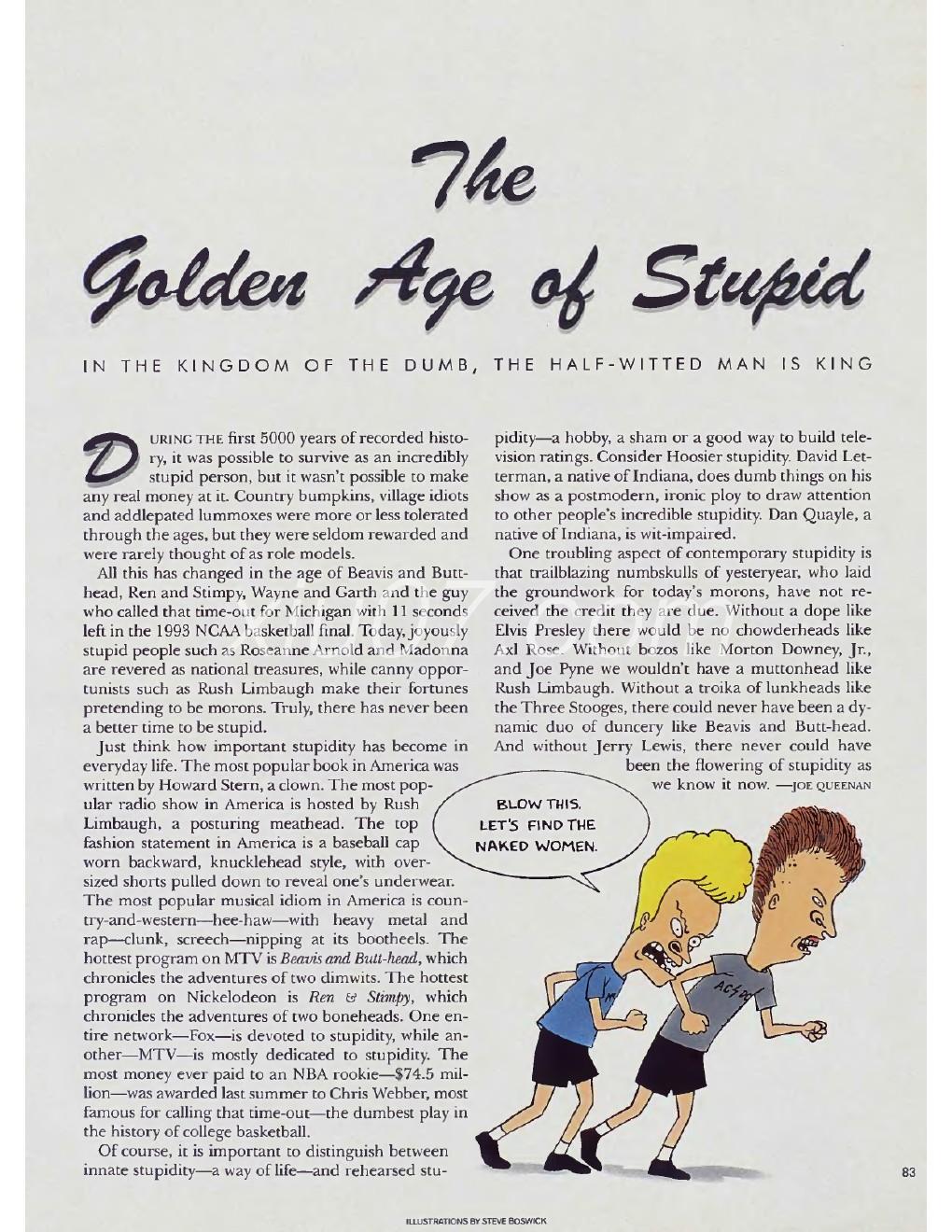 The Golden Age of Stupid

IN THE KINGDOM OF THE DUMB, THE HALF-WITTED MAN IS KING

DURING THE first 5000 years of recorded history, it was possible to survive as an incredibly stupid person, but it wasn't possible to make any real money at it. Country bumpkins, village idiots and addlepated lummoxes were more or less tolerated through the ages, but they were seldom rewarded and were rarely thought of as role models.

All this has changed in the age of Beavis and Butt-head, Ren and Stimpy, Wayne and Garth and the guy who called that time-out for Michigan with 11 seconds left in the 1993 NCAA basketball final. Today, joyously stupid people such as Roseanne Arnold and Madonna are revered as national treasures, while canny opportunists such as Rush Limbaugh make their fortunes pretending to be morons. Truly, there has never been a better time to be stupid.

Just think how important stupidity has become in everyday life. The most popular book in America was written by Howard Stern, a clown. The most popular radio show in America is hosted by Rush Limbaugh, a posturing meathead. The top fashion statement in America is a baseball cap worn backward, knucklehead style, with oversized shorts pulled down to reveal one's underwear. The most popular musical idiom in America is country-and-western—hee-haw—with heavy metal and rap—clunk, screech—nipping at its bootheels. The hottest program on MTV is Beavis and Butt-head, which chronicles the adventures of two dimwits. The hottest program on Nickelodeon is Ren & Stimpy, which chronicles the adventures of two boneheads. One entire network—Fox—is devoted to stupidity, while another—MTV—is mostly dedicated to stupidity. The most money ever paid to an NBA rookie—$74.5 million—was awarded last summer to Chris Webber, most famous for calling that time-out—the dumbest play in the history of college basketball.

Of course, it is important to distinguish between innate stupidity—a way of life—and rehearsed stupidity—a hobby, a sham or a good way to build television ratings. Consider Hoosier stupidity. David Letterman, a native of Indiana, does dumb things on his show as a postmodern, ironic ploy to draw attention to other people's incredible stupidity. Dan Quayle, a native of Indiana, is wit-impaired.

One troubling aspect of contemporary stupidity is that trailblazing numbskulls of yesteryear, who laid the groundwork for today's morons, have not received the credit they are due. Without a dope like Elvis Presley there would be no chowderheads like Axl Rose. Without bozos like Morton Downey, Jr., and Joe Pyne we wouldn't have a muttonhead like Rush Limbaugh. Without a troika of lunkheads like the Three Stooges, there could never have been a dynamic duo of duncery like Beavis and Butt-head. And without Jerry Lewis, there never could have been the flowering of stupidity as we know it now. —JOE QUEENAN

BLOW THIS. LET'S FIND THE NAKED WOMEN.

AC/DC

83

ILLUSTRATIONS BY STEVE BOSWICK